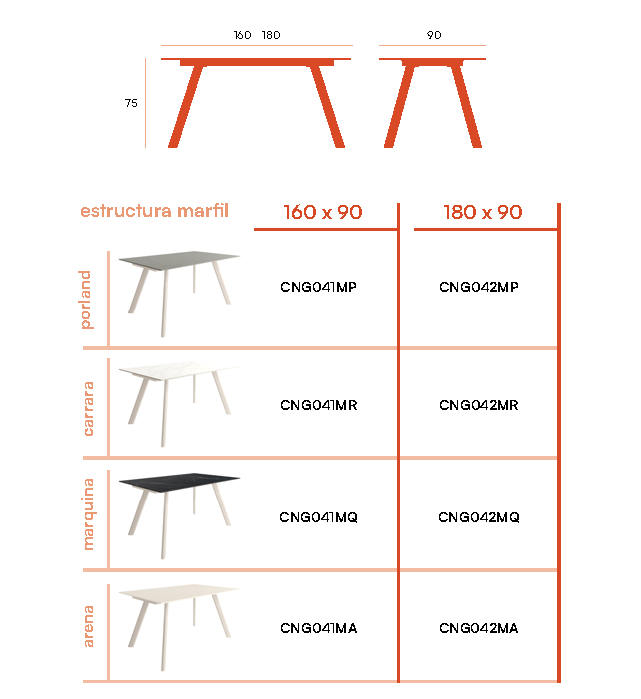 160 180

90

75

| estructura marfil | 160 x 90 | 180 x 90 |
|---|---|---|
| porland | CNG041MP | CNG042MP |
| carrara | CNG041MR | CNG042MR |
| marquina | CNG041MQ | CNG042MQ |
| arena | CNG041MA | CNG042MA |